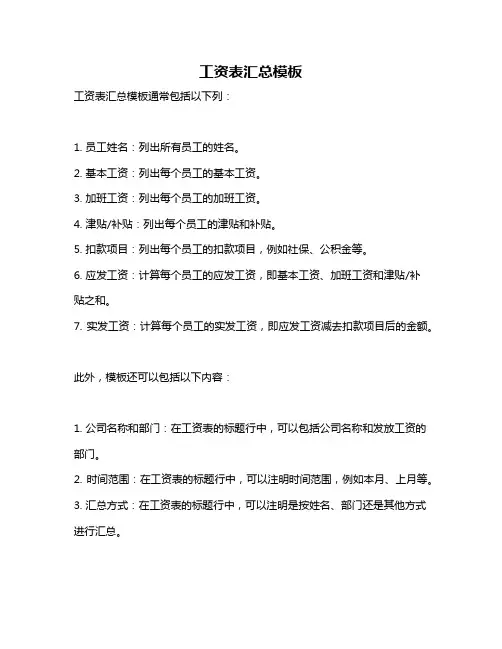 工资表汇总模板

工资表汇总模板通常包括以下列：

1. 员工姓名：列出所有员工的姓名。
2. 基本工资：列出每个员工的基本工资。
3. 加班工资：列出每个员工的加班工资。
4. 津贴/补贴：列出每个员工的津贴和补贴。
5. 扣款项目：列出每个员工的扣款项目，例如社保、公积金等。
6. 应发工资：计算每个员工的应发工资，即基本工资、加班工资和津贴/补贴之和。
7. 实发工资：计算每个员工的实发工资，即应发工资减去扣款项目后的金额。

此外，模板还可以包括以下内容：

1. 公司名称和部门：在工资表的标题行中，可以包括公司名称和发放工资的部门。
2. 时间范围：在工资表的标题行中，可以注明时间范围，例如本月、上月等。
3. 汇总方式：在工资表的标题行中，可以注明是按姓名、部门还是其他方式进行汇总。